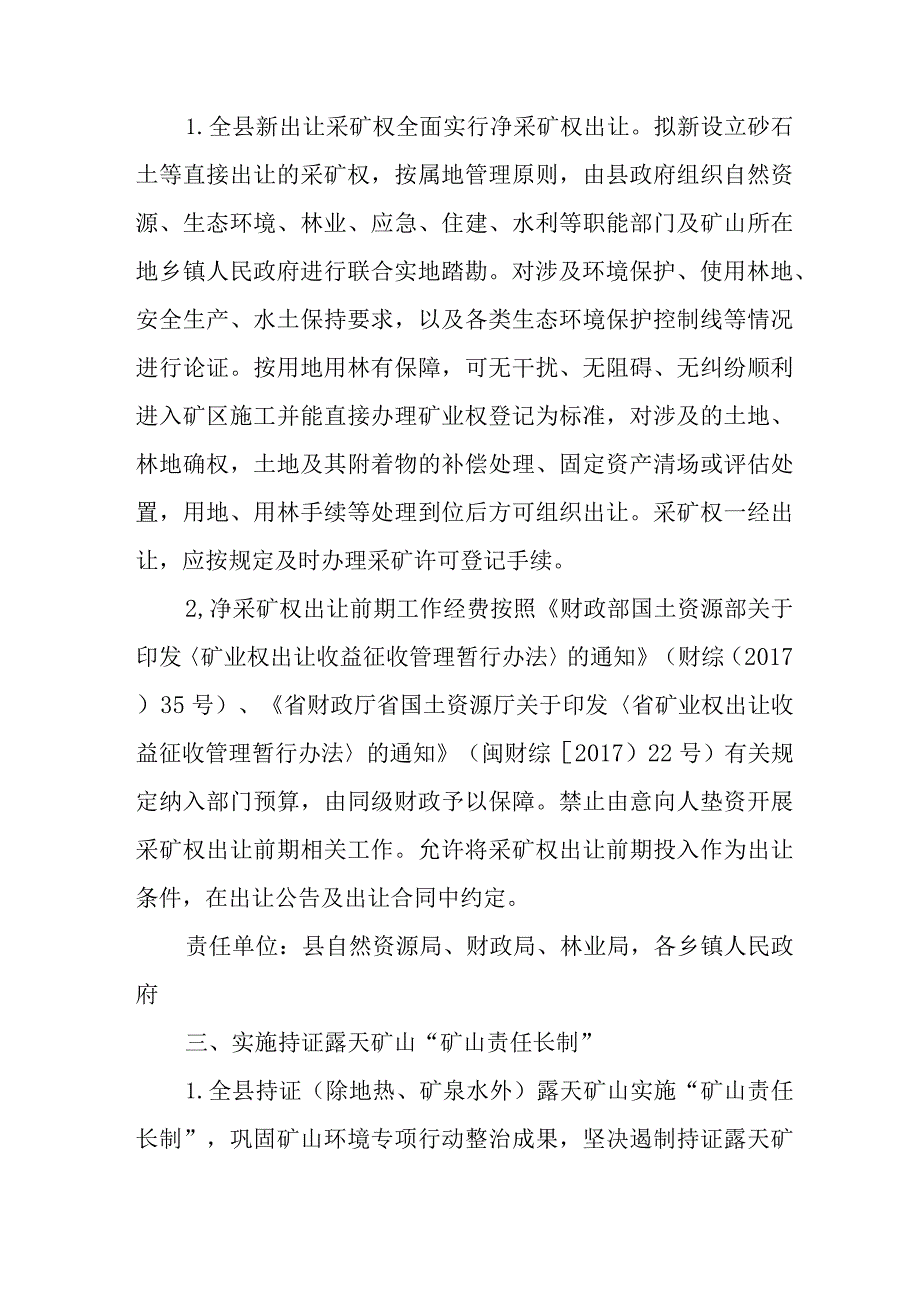 1.全县新出让采矿权全面实行净采矿权出让。拟新设立砂石土等直接出让的采矿权，按属地管理原则，由县政府组织自然资源、生态环境、林业、应急、住建、水利等职能部门及矿山所在地乡镇人民政府进行联合实地踏勘。对涉及环境保护、使用林地、安全生产、水土保持要求，以及各类生态环境保护控制线等情况进行论证。按用地用林有保障，可无干扰、无阻碍、无纠纷顺利进入矿区施工并能直接办理矿业权登记为标准，对涉及的土地、林地确权，土地及其附着物的补偿处理、固定资产清场或评估处置，用地、用林手续等处理到位后方可组织出让。采矿权一经出让，应按规定及时办理采矿许可登记手续。

2,净采矿权出让前期工作经费按照《财政部国土资源部关于印发〈矿业权出让收益征收管理暂行办法〉的通知》（财综（2017）35号）、《省财政厅省国土资源厅关于印发〈省矿业权出让收益征收管理暂行办法〉的通知》（闽财综［2017）22号）有关规定纳入部门预算，由同级财政予以保障。禁止由意向人垫资开展采矿权出让前期相关工作。允许将采矿权出让前期投入作为出让条件，在出让公告及出让合同中约定。

责任单位：县自然资源局、财政局、林业局，各乡镇人民政府

三、实施持证露天矿山“矿山责任长制”

1.全县持证（除地热、矿泉水外）露天矿山实施“矿山责任长制”，巩固矿山环境专项行动整治成果，坚决遏制持证露天矿